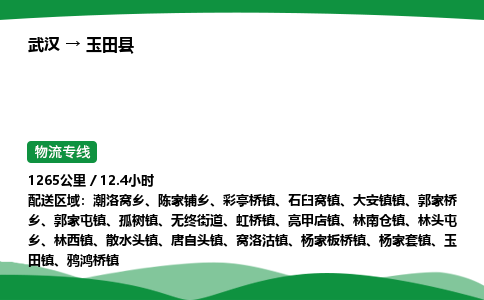 武汉 → 玉田县

物流专线

1265公里 / 12.4小时

配送区域：潮洛窝乡、陈家铺乡、彩亭桥镇、石臼窝镇、大安镇镇、郭家桥乡、郭家屯镇、孤树镇、无终街道、虹桥镇、亮甲店镇、林南仓镇、林头屯乡、林西镇、散水头镇、唐自头镇、窝洛沽镇、杨家板桥镇、杨家套镇、玉田镇、鸦鸿桥镇